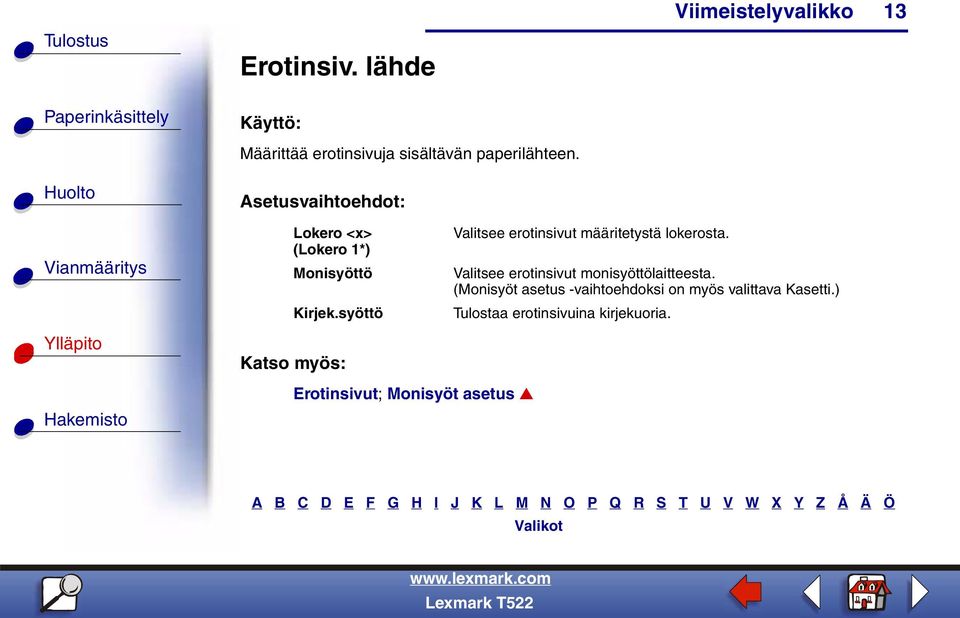 Viimeistelyvalikko 13

Tulostus

Paperinkäsittely

Huolto

Vianmääritys

Ylläpito

Hakemisto

Erotinsiv. lähde

Käyttö:

Määrittää erotinsivuja sisältävän paperilähteen.

Asetusvaihtoehdot:

| | |
|---|---|
| Lokero <x> (Lokero 1*) | Valitsee erotinsivut määritetystä lokerosta. |
| Monisyöttö | Valitsee erotinsivut monisyöttölaitteesta. (Monisyöt asetus -vaihtoehdoksi on myös valittava Kasetti.) |
| Kirjek.syöttö | Tulostaa erotinsivuina kirjekuoria. |

Katso myös:

Erotinsivut; Monisyöt asetus

A B C D E F G H I J K L M N O P Q R S T U V W X Y Z Å Ä Ö

Valikot

www.lexmark.com

Lexmark T522